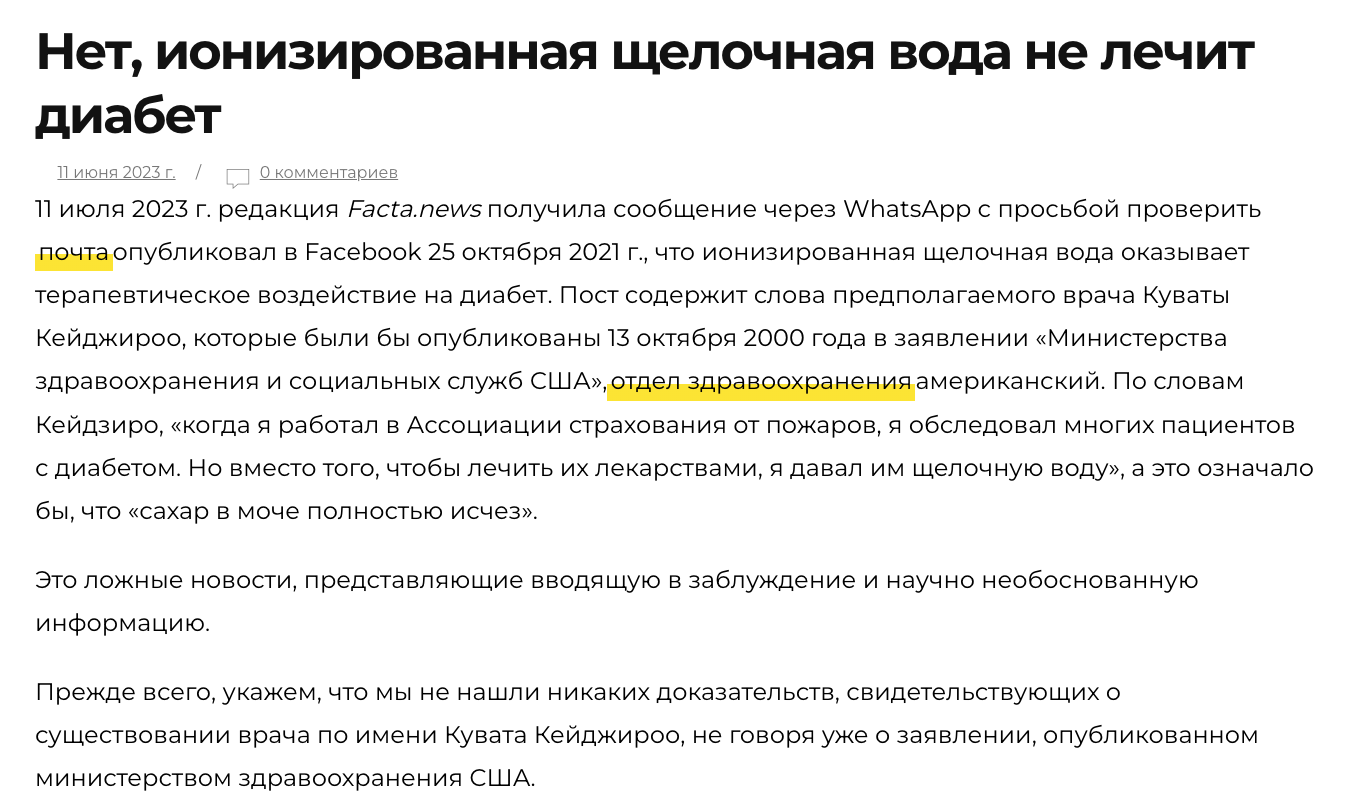 Нет, ионизированная щелочная вода не лечит диабет

11 июня 2023 г. / 0 комментариев

11 июля 2023 г. редакция Facta.news получила сообщение через WhatsApp с просьбой проверить почта опубликовал в Facebook 25 октября 2021 г., что ионизированная щелочная вода оказывает терапевтическое воздействие на диабет. Пост содержит слова предполагаемого врача Куваты Кейджироо, которые были бы опубликованы 13 октября 2000 года в заявлении «Министерства здравоохранения и социальных служб США», отдел здравоохранения американский. По словам Кейдзиро, «когда я работал в Ассоциации страхования от пожаров, я обследовал многих пациентов с диабетом. Но вместо того, чтобы лечить их лекарствами, я давал им щелочную воду», а это означало бы, что «сахар в моче полностью исчез».

Это ложные новости, представляющие вводящую в заблуждение и научно необоснованную информацию.

Прежде всего, укажем, что мы не нашли никаких доказательств, свидетельствующих о существовании врача по имени Кувата Кейджироо, не говоря уже о заявлении, опубликованном министерством здравоохранения США.